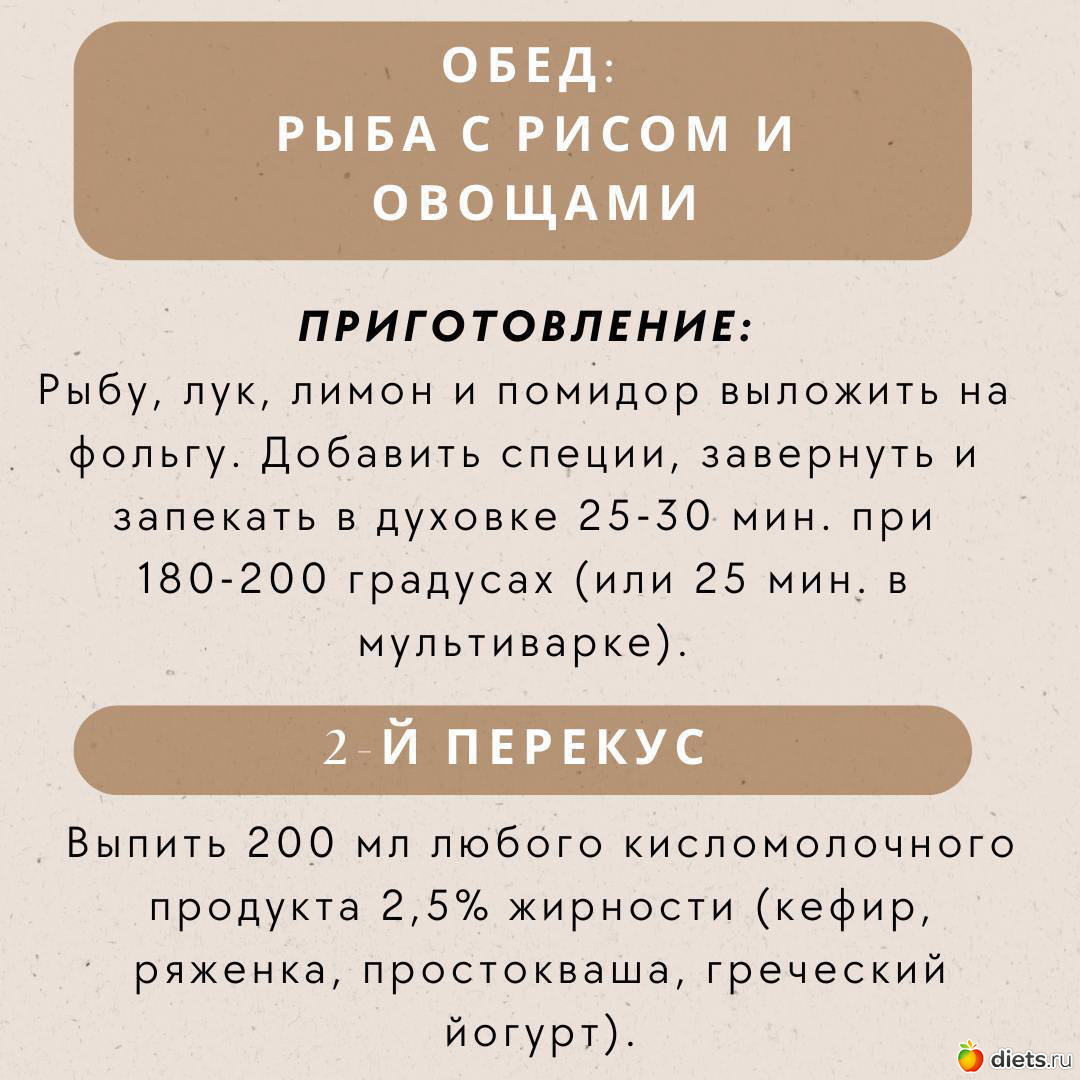 ОБЕД:
РЫБА С РИСОМ И ОВОЩАМИ

ПРИГОТОВЛЕНИЕ:
Рыбу, лук, лимон и помидор выложить на фольгу. Добавить специи, завернуть и запекать в духовке 25-30 мин. при 180-200 градусах (или 25 мин. в мультиварке).

2-Й ПЕРЕКУС

Выпить 200 мл любого кисломолочного продукта 2,5% жирности (кефир, ряженка, простокваша, греческий йогурт).

diets.ru